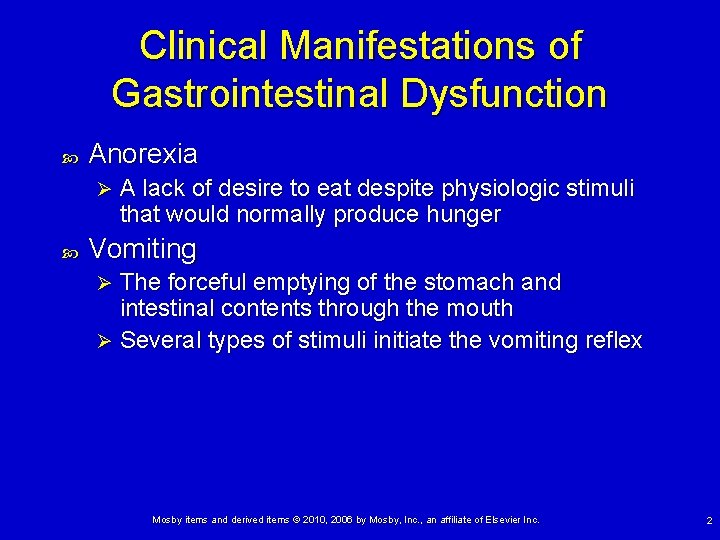 Clinical Manifestations of Gastrointestinal Dysfunction

Anorexia

A lack of desire to eat despite physiologic stimuli that would normally produce hunger

Vomiting

The forceful emptying of the stomach and intestinal contents through the mouth

Several types of stimuli initiate the vomiting reflex

Mosby items and derived items © 2010, 2006 by Mosby, Inc., an affiliate of Elsevier Inc.

2